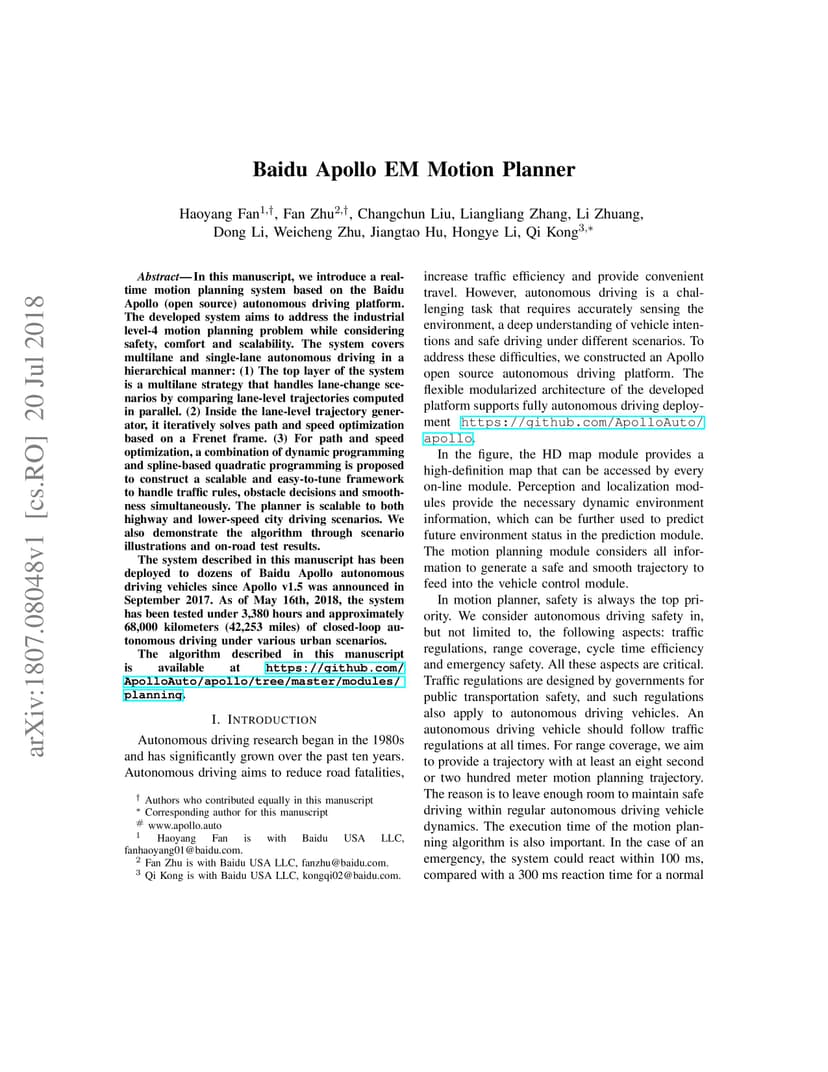 arXiv:1807.08048v1 [cs.RO] 20 Jul 2018

Baidu Apollo EM Motion Planner

Haoyang Fan$^{1,\dagger}$, Fan Zhu$^{2,\dagger}$, Changchun Liu, Liangliang Zhang, Li Zhuang, Dong Li, Weicheng Zhu, Jiangtao Hu, Hongye Li, Qi Kong$^{3,*}$

Abstract— In this manuscript, we introduce a real-time motion planning system based on the Baidu Apollo (open source) autonomous driving platform. The developed system aims to address the industrial level-4 motion planning problem while considering safety, comfort and scalability. The system covers multilane and single-lane autonomous driving in a hierarchical manner: (1) The top layer of the system is a multilane strategy that handles lane-change scenarios by comparing lane-level trajectories computed in parallel. (2) Inside the lane-level trajectory generator, it iteratively solves path and speed optimization based on a Frenet frame. (3) For path and speed optimization, a combination of dynamic programming and spline-based quadratic programming is proposed to construct a scalable and easy-to-tune framework to handle traffic rules, obstacle decisions and smoothness simultaneously. The planner is scalable to both highway and lower-speed city driving scenarios. We also demonstrate the algorithm through scenario illustrations and on-road test results.

The system described in this manuscript has been deployed to dozens of Baidu Apollo autonomous driving vehicles since Apollo v1.5 was announced in September 2017. As of May 16th, 2018, the system has been tested under 3,380 hours and approximately 68,000 kilometers (42,253 miles) of closed-loop autonomous driving under various urban scenarios.

The algorithm described in this manuscript is available at https://github.com/ApolloAuto/apollo/tree/master/modules/planning.

I. INTRODUCTION

Autonomous driving research began in the 1980s and has significantly grown over the past ten years. Autonomous driving aims to reduce road fatalities,

$^{\dagger}$ Authors who contributed equally in this manuscript
$^{*}$ Corresponding author for this manuscript
$^{\#}$ www.apollo.auto
$^{1}$ Haoyang Fan is with Baidu USA LLC, fanhaoyang01@baidu.com.
$^{2}$ Fan Zhu is with Baidu USA LLC, fanzhu@baidu.com.
$^{3}$ Qi Kong is with Baidu USA LLC, kongqi02@baidu.com.

increase traffic efficiency and provide convenient travel. However, autonomous driving is a challenging task that requires accurately sensing the environment, a deep understanding of vehicle intentions and safe driving under different scenarios. To address these difficulties, we constructed an Apollo open source autonomous driving platform. The flexible modularized architecture of the developed platform supports fully autonomous driving deployment https://github.com/ApolloAuto/apollo.

In the figure, the HD map module provides a high-definition map that can be accessed by every on-line module. Perception and localization modules provide the necessary dynamic environment information, which can be further used to predict future environment status in the prediction module. The motion planning module considers all information to generate a safe and smooth trajectory to feed into the vehicle control module.

In motion planner, safety is always the top priority. We consider autonomous driving safety in, but not limited to, the following aspects: traffic regulations, range coverage, cycle time efficiency and emergency safety. All these aspects are critical. Traffic regulations are designed by governments for public transportation safety, and such regulations also apply to autonomous driving vehicles. An autonomous driving vehicle should follow traffic regulations at all times. For range coverage, we aim to provide a trajectory with at least an eight second or two hundred meter motion planning trajectory. The reason is to leave enough room to maintain safe driving within regular autonomous driving vehicle dynamics. The execution time of the motion planning algorithm is also important. In the case of an emergency, the system could react within 100 ms, compared with a 300 ms reaction time for a normal